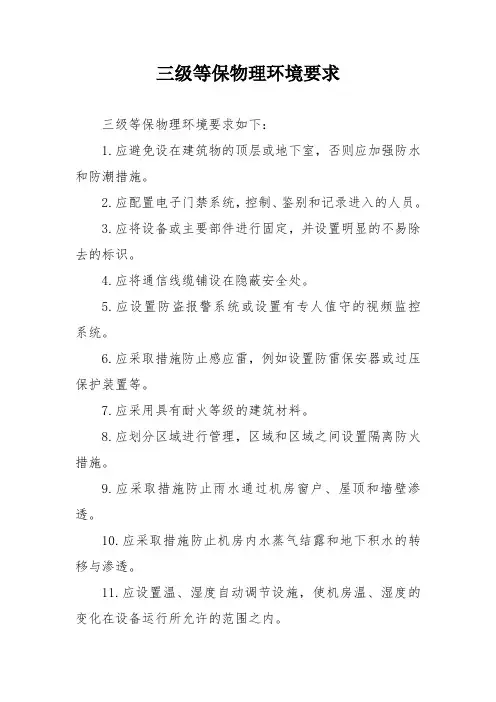 三级等保物理环境要求

三级等保物理环境要求如下：

1. 应避免设在建筑物的顶层或地下室，否则应加强防水和防潮措施。

2. 应配置电子门禁系统，控制、鉴别和记录进入的人员。

3. 应将设备或主要部件进行固定，并设置明显的不易除去的标识。

4. 应将通信线缆铺设在隐蔽安全处。

5. 应设置防盗报警系统或设置有专人值守的视频监控系统。

6. 应采取措施防止感应雷，例如设置防雷保安器或过压保护装置等。

7. 应采用具有耐火等级的建筑材料。

8. 应划分区域进行管理，区域和区域之间设置隔离防火措施。

9. 应采取措施防止雨水通过机房窗户、屋顶和墙壁渗透。

10. 应采取措施防止机房内水蒸气结露和地下积水的转移与渗透。

11. 应设置温、湿度自动调节设施，使机房温、湿度的变化在设备运行所允许的范围之内。